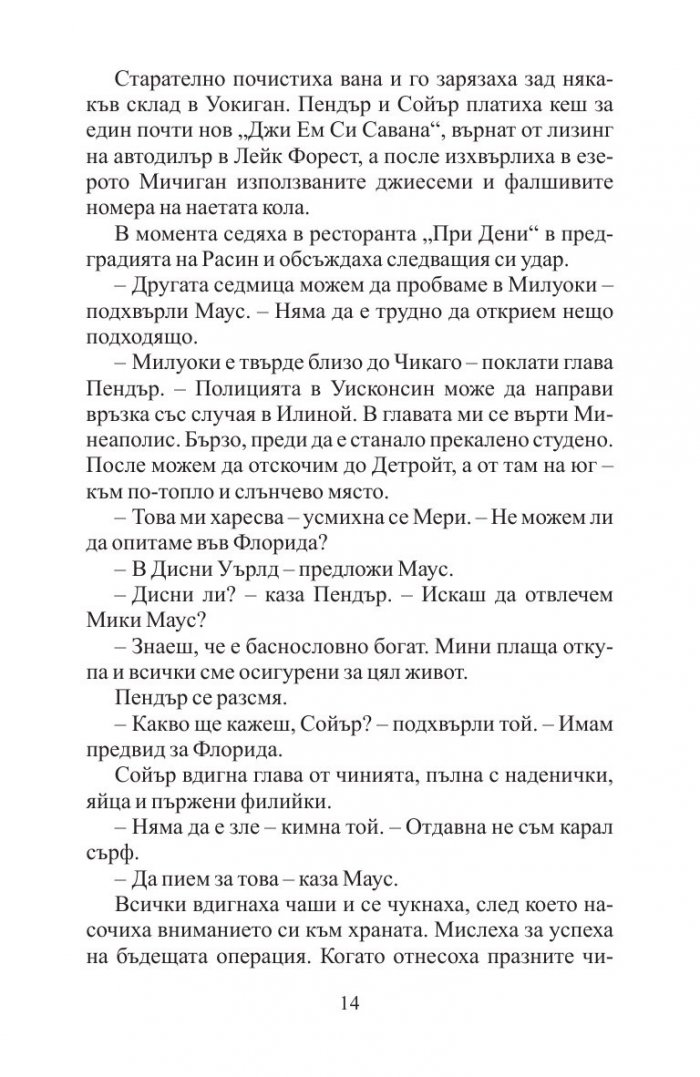 Старателно почистиха вана и го зарязаха зад някакъв склад в Уокиган. Пендър и Сойър платиха кеш за един почти нов „Джи Ем Си Савана“, върнат от лизинг на автодилър в Лейк Форест, а после изхвърлиха в езерото Мичиган използваните джиесеми и фалшивите номера на наетата кола.

В момента седяха в ресторанта „При Дени“ в предградията на Расин и обсъждаха следващия си удар.

– Другата седмица можем да пробваме в Милуоки – подхвърли Маус. – Няма да е трудно да открием нещо подходящо.

– Милуоки е твърде близо до Чикаго – поклати глава Пендър. – Полицията в Уисконсин може да направи връзка със случая в Илиной. В главата ми се върти Минеаполис. Бързо, преди да е станало прекалено студено. После можем да отскочим до Детройт, а от там на юг – към по-топло и слънчево място.

– Това ми харесва – усмихна се Мери. – Не можем ли да опитаме във Флорида?

– В Дисни Уърлд – предложи Маус.

– Дисни ли? – каза Пендър. – Искаш да отвлечем Мики Маус?

– Знаеш, че е баснословно богат. Мини плаща откупа и всички сме осигурени за цял живот.

Пендър се разсмя.

– Какво ще кажеш, Сойър? – подхвърли той. – Имам предвид за Флорида.

Сойър вдигна глава от чинията, пълна с наденички, яйца и пържени филийки.

– Няма да е зле – кимна той. – Отдавна не съм карал сърф.

– Да пием за това – каза Маус.

Всички вдигнаха чаши и се чукнаха, след което насочиха вниманието си към храната. Мислеха за успеха на бъдещата операция. Когато отнесоха празните чи-

14